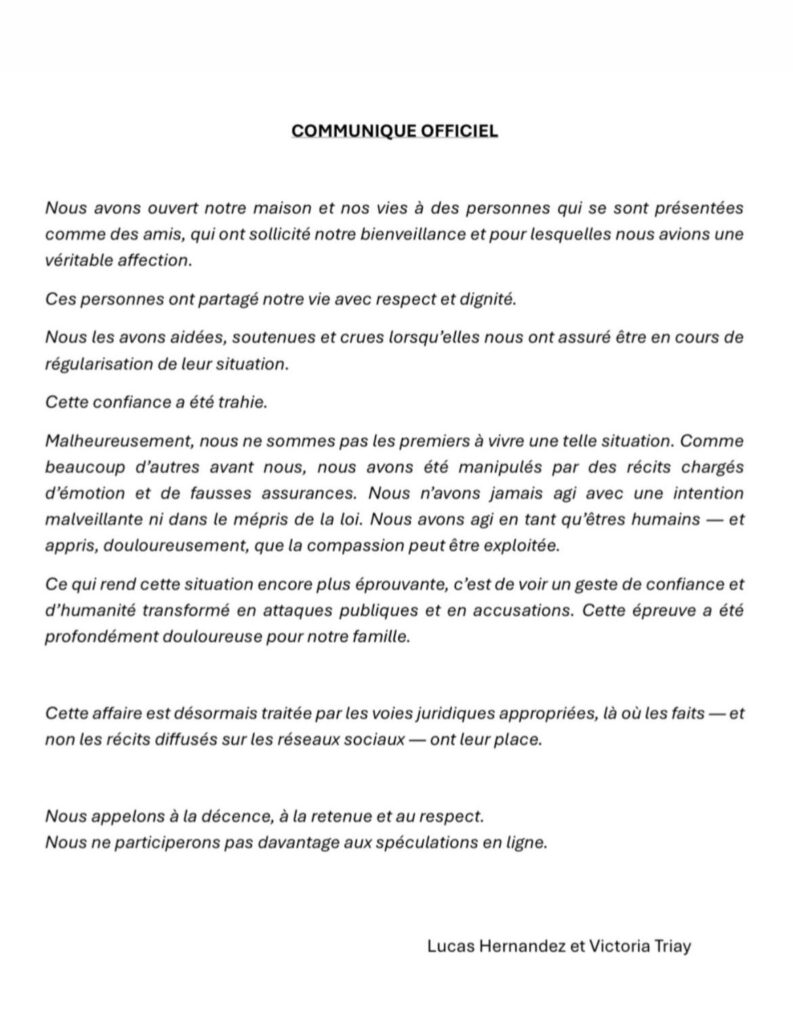 COMMUNIQUE OFFICIEL

Nous avons ouvert notre maison et nos vies à des personnes qui se sont présentées comme des amis, qui ont sollicité notre bienveillance et pour lesquelles nous avions une véritable affection.

Ces personnes ont partagé notre vie avec respect et dignité.

Nous les avons aidées, soutenues et crues lorsqu'elles nous ont assuré être en cours de régularisation de leur situation.

Cette confiance a été trahie.

Malheureusement, nous ne sommes pas les premiers à vivre une telle situation. Comme beaucoup d'autres avant nous, nous avons été manipulés par des récits chargés d'émotion et de fausses assurances. Nous n'avons jamais agi avec une intention malveillante ni dans le mépris de la loi. Nous avons agi en tant qu'êtres humains — et appris, douloureusement, que la compassion peut être exploitée.

Ce qui rend cette situation encore plus éprouvante, c'est de voir un geste de confiance et d'humanité transformé en attaques publiques et en accusations. Cette épreuve a été profondément douloureuse pour notre famille.

Cette affaire est désormais traitée par les voies juridiques appropriées, là où les faits — et non les récits diffusés sur les réseaux sociaux — ont leur place.

Nous appelons à la décence, à la retenue et au respect.
Nous ne participerons pas davantage aux spéculations en ligne.

Lucas Hernandez et Victoria Triay